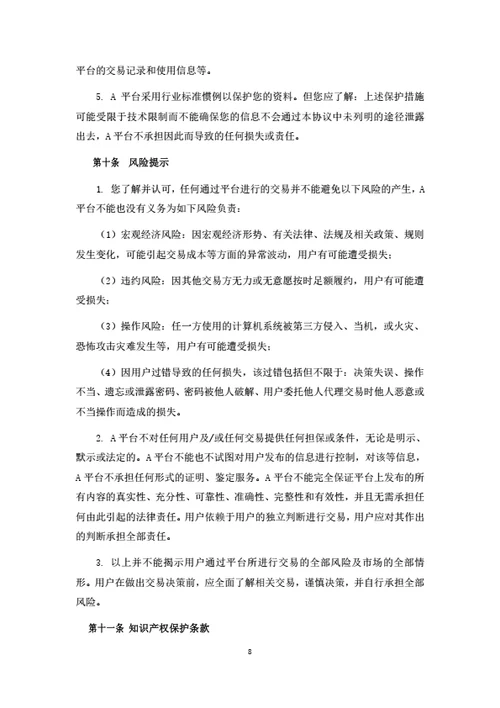 平台的交易记录和使用信息等。

5. A 平台采用行业标准惯例以保护您的资料。但您应了解：上述保护措施可能受限于技术限制而不能确保您的信息不会通过本协议中未列明的途径泄露出去，A 平台不承担因此而导致的任何损失或责任。

第十条 风险提示

1. 您了解并认可，任何通过平台进行的交易并不能避免以下风险的产生，A 平台不能也没有义务为如下风险负责：

（1）宏观经济风险：因宏观经济形势、有关法律、法规及相关政策、规则发生变化，可能引起交易成本等方面的异常波动，用户有可能遭受损失；

（2）违约风险：因其他交易方无力或无意愿按时足额履约，用户有可能遭受损失；

（3）操作风险：任一方使用的计算机系统被第三方侵入、当机，或火灾、恐怖攻击灾难发生等，用户有可能遭受损失；

（4）因用户过错导致的任何损失，该过错包括但不限于：决策失误、操作不当、遗忘或泄露密码、密码被他人破解、用户委托他人代理交易时他人恶意或不当操作而造成的损失。

2. A 平台不对任何用户及/或任何交易提供任何担保或条件，无论是明示、默示或法定的。A 平台不能也不试图对用户发布的信息进行控制，对该等信息，A 平台不承担任何形式的证明、鉴定服务。A 平台不能完全保证平台上发布的所有内容的真实性、充分性、可靠性、准确性、完整性和有效性，并且无需承担任何由此引起的法律责任。用户依赖于用户的独立判断进行交易，用户应对其作出的判断承担全部责任。

3. 以上并不能揭示用户通过平台所进行交易的全部风险及市场的全部情形。用户在做出交易决策前，应全面了解相关交易，谨慎决策，并自行承担全部风险。

第十一条 知识产权保护条款

8